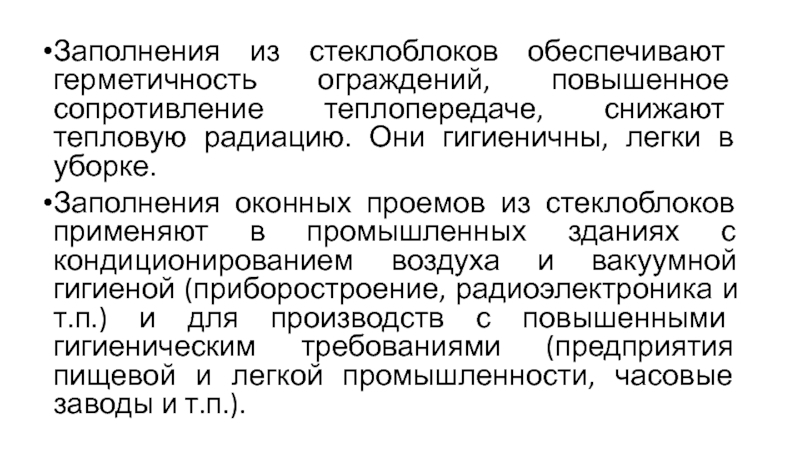 •Заполнения из стеклоблоков обеспечивают герметичность ограждений, повышенное сопротивление теплопередаче, снижают тепловую радиацию. Они гигиеничны, легки в уборке.

•Заполнения оконных проемов из стеклоблоков применяют в промышленных зданиях с кондиционированием воздуха и вакуумной гигиеной (приборостроение, радиоэлектроника и т.п.) и для производств с повышенными гигиеническим требованиями (предприятия пищевой и легкой промышленности, часовые заводы и т.п.).